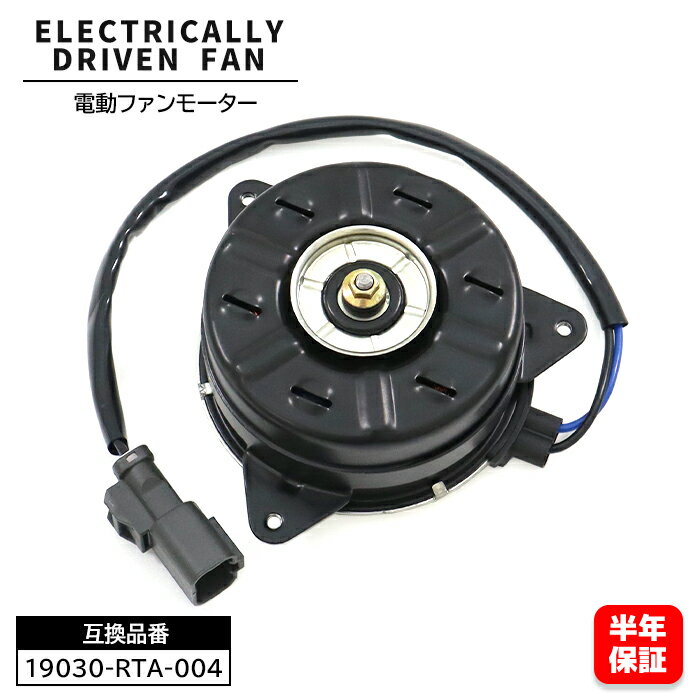 ELECTRICALLY DRIVEN FAN

電動ファンモーター

互換品番

19030-RTA-004

半年保証